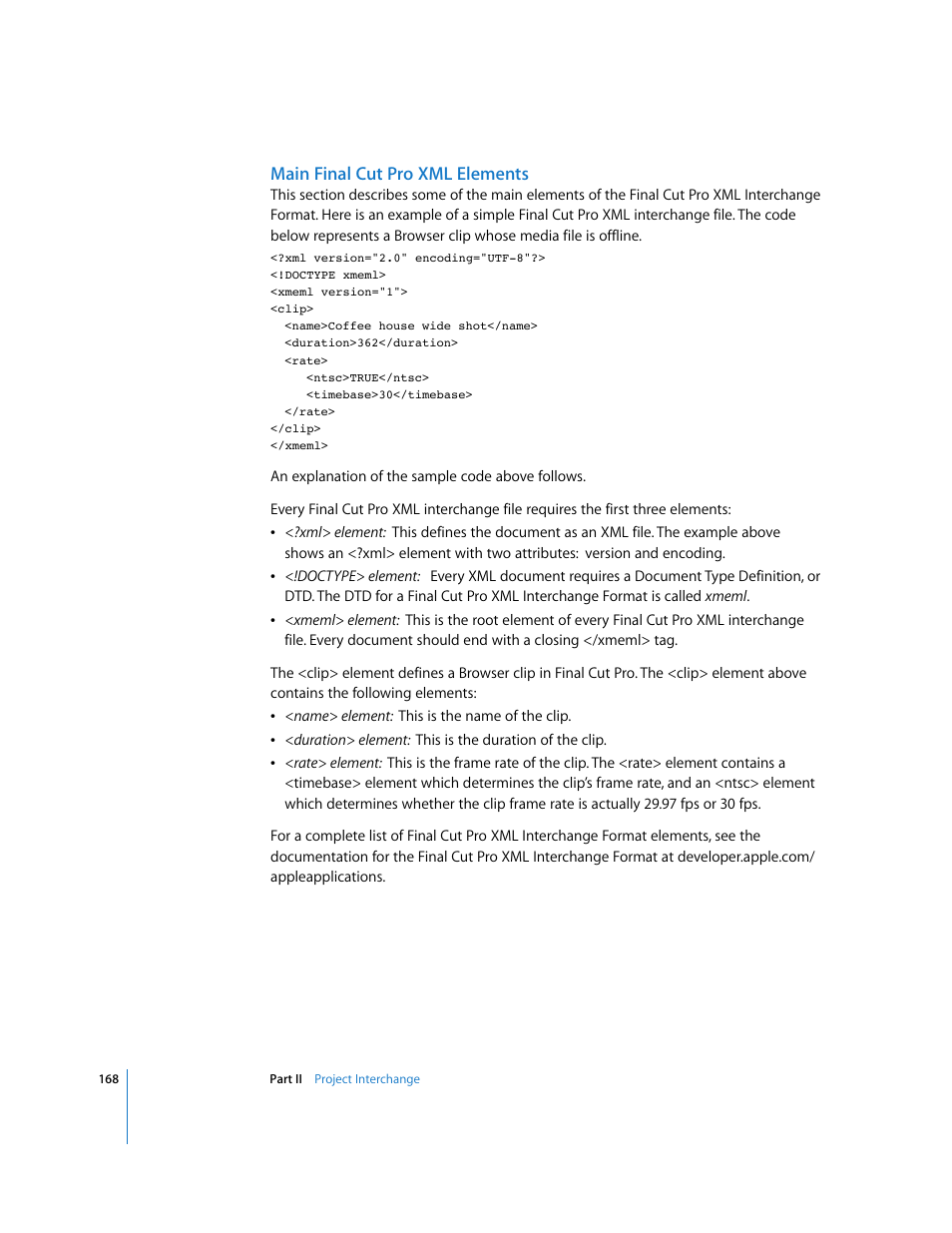 Main Final Cut Pro XML Elements

This section describes some of the main elements of the Final Cut Pro XML Interchange Format. Here is an example of a simple Final Cut Pro XML interchange file. The code below represents a Browser clip whose media file is offline.

<?xml version="2.0" encoding="UTF-8"?>
<!DOCTYPE xmeml>
<xmeml version="1">
<clip>
  <name>Coffee house wide shot</name>
  <duration>362</duration>
  <rate>
    <ntsc>TRUE</ntsc>
    <timebase>30</timebase>
  </rate>
</clip>
</xmeml>

An explanation of the sample code above follows.

Every Final Cut Pro XML interchange file requires the first three elements:

• <?xml> element: This defines the document as an XML file. The example above shows an <?xml> element with two attributes: version and encoding.

• <!DOCTYPE> element: Every XML document requires a Document Type Definition, or DTD. The DTD for a Final Cut Pro XML Interchange Format is called xmeml.

• <xmeml> element: This is the root element of every Final Cut Pro XML interchange file. Every document should end with a closing </xmeml> tag.

The <clip> element defines a Browser clip in Final Cut Pro. The <clip> element above contains the following elements:

• <name> element: This is the name of the clip.

• <duration> element: This is the duration of the clip.

• <rate> element: This is the frame rate of the clip. The <rate> element contains a <timebase> element which determines the clip's frame rate, and an <ntsc> element which determines whether the clip frame rate is actually 29.97 fps or 30 fps.

For a complete list of Final Cut Pro XML Interchange Format elements, see the documentation for the Final Cut Pro XML Interchange Format at developer.apple.com/appleapplications.

168 Part II Project Interchange